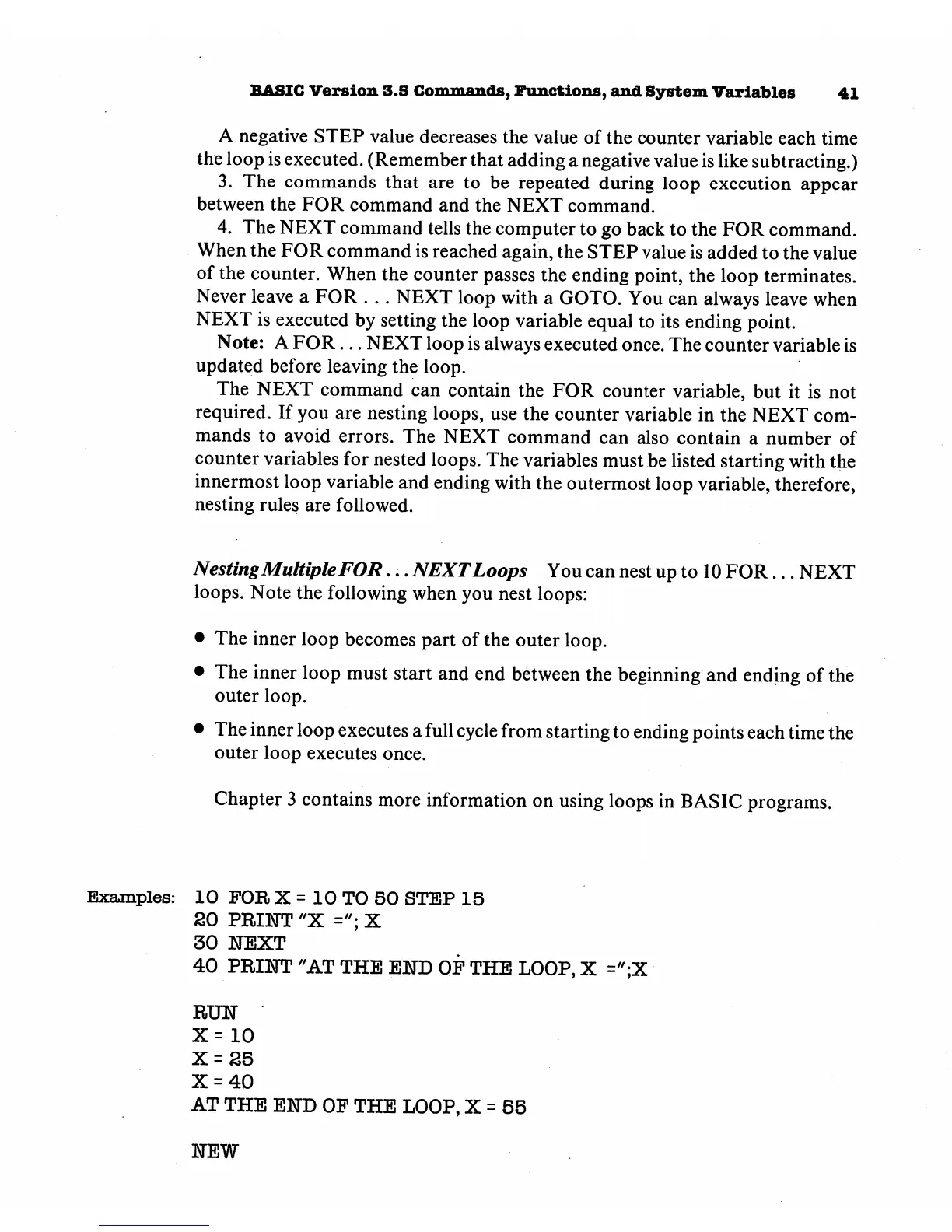 BASIC Version 3.5 Commands, Functions, and System Variables 41

A negative STEP value decreases the value of the counter variable each time the loop is executed. (Remember that adding a negative value is like subtracting.)

3. The commands that are to be repeated during loop execution appear between the FOR command and the NEXT command.

4. The NEXT command tells the computer to go back to the FOR command. When the FOR command is reached again, the STEP value is added to the value of the counter. When the counter passes the ending point, the loop terminates. Never leave a FOR . . . NEXT loop with a GOTO. You can always leave when NEXT is executed by setting the loop variable equal to its ending point.

Note: A FOR . . . NEXT loop is always executed once. The counter variable is updated before leaving the loop.

The NEXT command can contain the FOR counter variable, but it is not required. If you are nesting loops, use the counter variable in the NEXT commands to avoid errors. The NEXT command can also contain a number of counter variables for nested loops. The variables must be listed starting with the innermost loop variable and ending with the outermost loop variable, therefore, nesting rules are followed.

Nesting Multiple FOR . . . NEXT Loops You can nest up to 10 FOR . . . NEXT loops. Note the following when you nest loops:

• The inner loop becomes part of the outer loop.

• The inner loop must start and end between the beginning and ending of the outer loop.

• The inner loop executes a full cycle from starting to ending points each time the outer loop executes once.

Chapter 3 contains more information on using loops in BASIC programs.

Examples: 10 FOR X = 10 TO 50 STEP 15
20 PRINT "X ="; X
30 NEXT
40 PRINT "AT THE END OF THE LOOP, X =";X

RUN
X = 10
X = 25
X = 40
AT THE END OF THE LOOP, X = 55

NEW